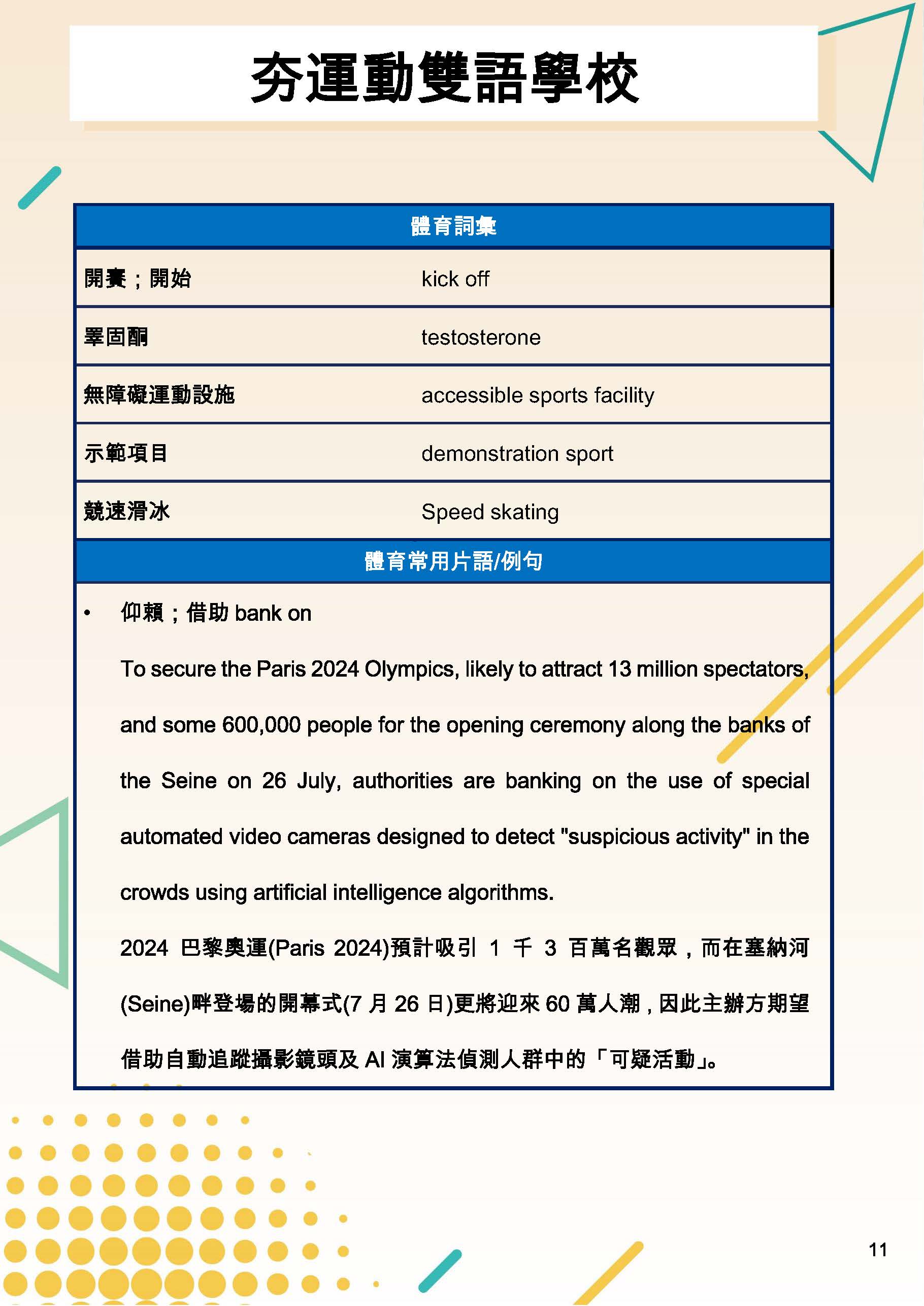 夯運動雙語學校

| 體育詞彙 | |
|---|---|
| 開賽；開始 | kick off |
| 睪固酮 | testosterone |
| 無障礙運動設施 | accessible sports facility |
| 示範項目 | demonstration sport |
| 競速滑冰 | Speed skating |

體育常用片語/例句

• 仰賴；借助 bank on

To secure the Paris 2024 Olympics, likely to attract 13 million spectators, and some 600,000 people for the opening ceremony along the banks of the Seine on 26 July, authorities are banking on the use of special automated video cameras designed to detect "suspicious activity" in the crowds using artificial intelligence algorithms.

2024 巴黎奧運(Paris 2024)預計吸引 1 千 3 百萬名觀眾，而在塞納河(Seine)畔登場的開幕式(7 月 26 日)更將迎來 60 萬人潮，因此主辦方期望借助自動追蹤攝影鏡頭及 AI 演算法偵測人群中的「可疑活動」。

11